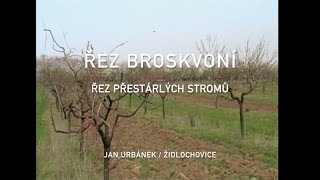 ŘEZ BROSKVONÍ

ŘEZ PŘESTÁRLÝCH STROMŮ

JAN URBÁNEK / ŽIDLOCHOVICE